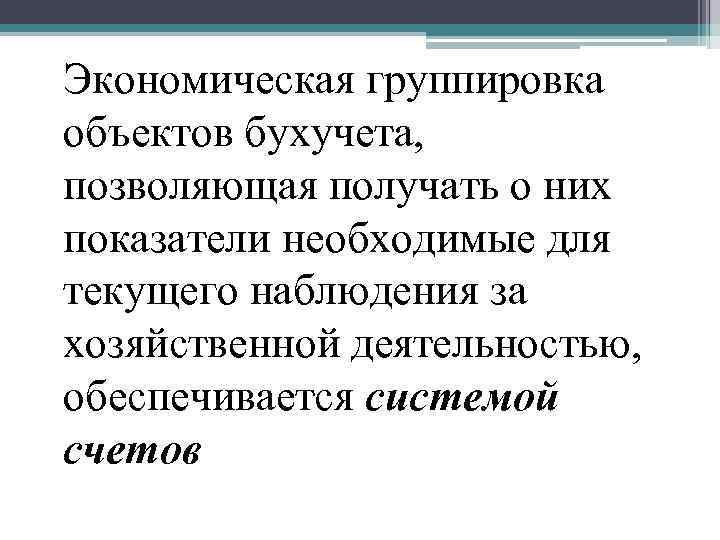 Экономическая группировка объектов бухучета, позволяющая получать о них показатели необходимые для текущего наблюдения за хозяйственной деятельностью, обеспечивается системой счетов